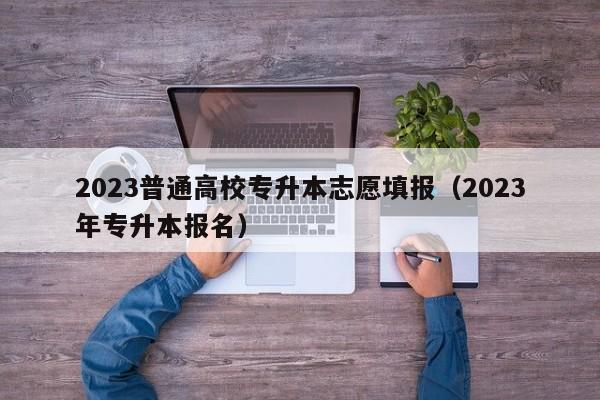 2023普通高校专升本志愿填报（2023年专升本报名）